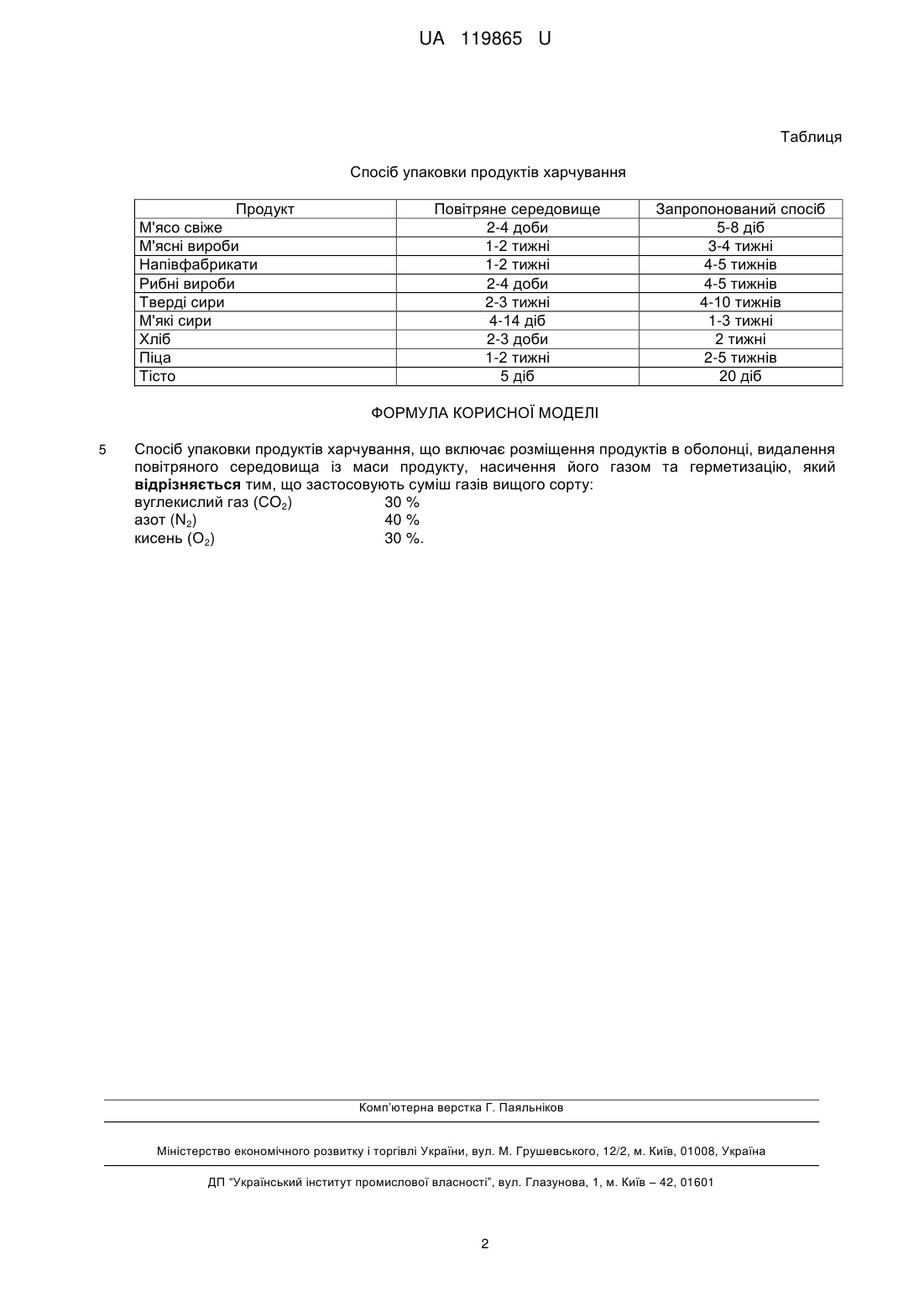 UA 119865 U

Таблиця

Спосіб упаковки продуктів харчування

| Продукт | Повітряне середовище | Запропонований спосіб |
|---|---|---|
| М'ясо свіже | 2-4 доби | 5-8 діб |
| М'ясні вироби | 1-2 тижні | 3-4 тижні |
| Напівфабрикати | 1-2 тижні | 4-5 тижнів |
| Рибні вироби | 2-4 доби | 4-5 тижнів |
| Тверді сири | 2-3 тижні | 4-10 тижнів |
| М'які сири | 4-14 діб | 1-3 тижні |
| Хліб | 2-3 доби | 2 тижні |
| Піца | 1-2 тижні | 2-5 тижнів |
| Тісто | 5 діб | 20 діб |

ФОРМУЛА КОРИСНОЇ МОДЕЛІ

5 Спосіб упаковки продуктів харчування, що включає розміщення продуктів в оболонці, видалення повітряного середовища із маси продукту, насичення його газом та герметизацію, який **відрізняється** тим, що застосовують суміш газів вищого сорту:
вуглекислий газ ($CO_2$) 30 %
азот ($N_2$) 40 %
кисень ($O_2$) 30 %.

Комп'ютерна верстка Г. Паяльніков

Міністерство економічного розвитку і торгівлі України, вул. М. Грушевського, 12/2, м. Київ, 01008, Україна

ДП "Український інститут промислової власності", вул. Глазунова, 1, м. Київ – 42, 01601

2